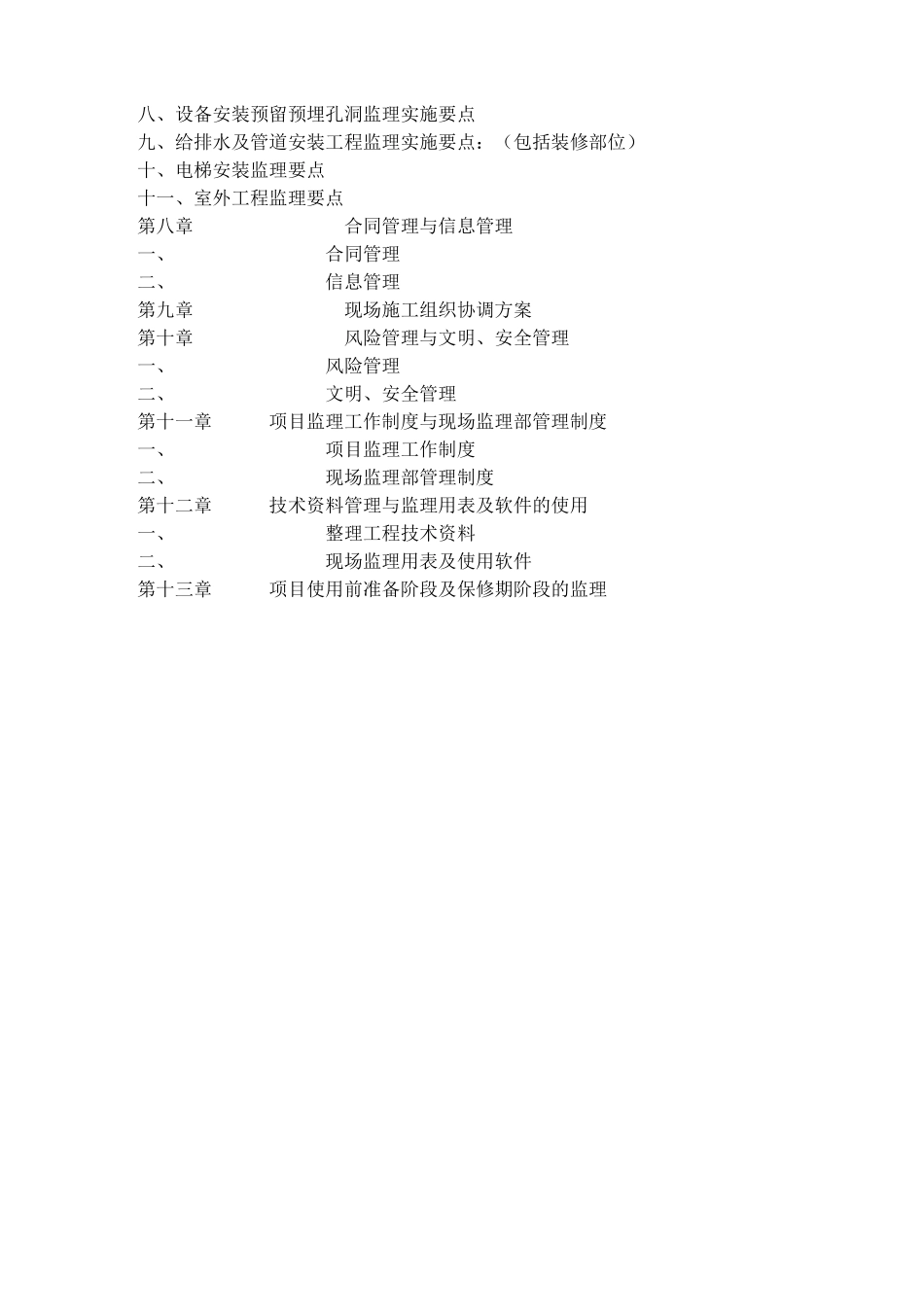 八、设备安装预留预埋孔洞监理实施要点
九、给排水及管道安装工程监理实施要点：（包括装修部位）
十、电梯安装监理要点
十一、室外工程监理要点
第八章 合同管理与信息管理
一、 合同管理
二、 信息管理
第九章 现场施工组织协调方案
第十章 风险管理与文明、安全管理
一、 风险管理
二、 文明、安全管理
第十一章 项目监理工作制度与现场监理部管理制度
一、 项目监理工作制度
二、 现场监理部管理制度
第十二章 技术资料管理与监理用表及软件的使用
一、 整理工程技术资料
二、 现场监理用表及使用软件
第十三章 项目使用前准备阶段及保修期阶段的监理